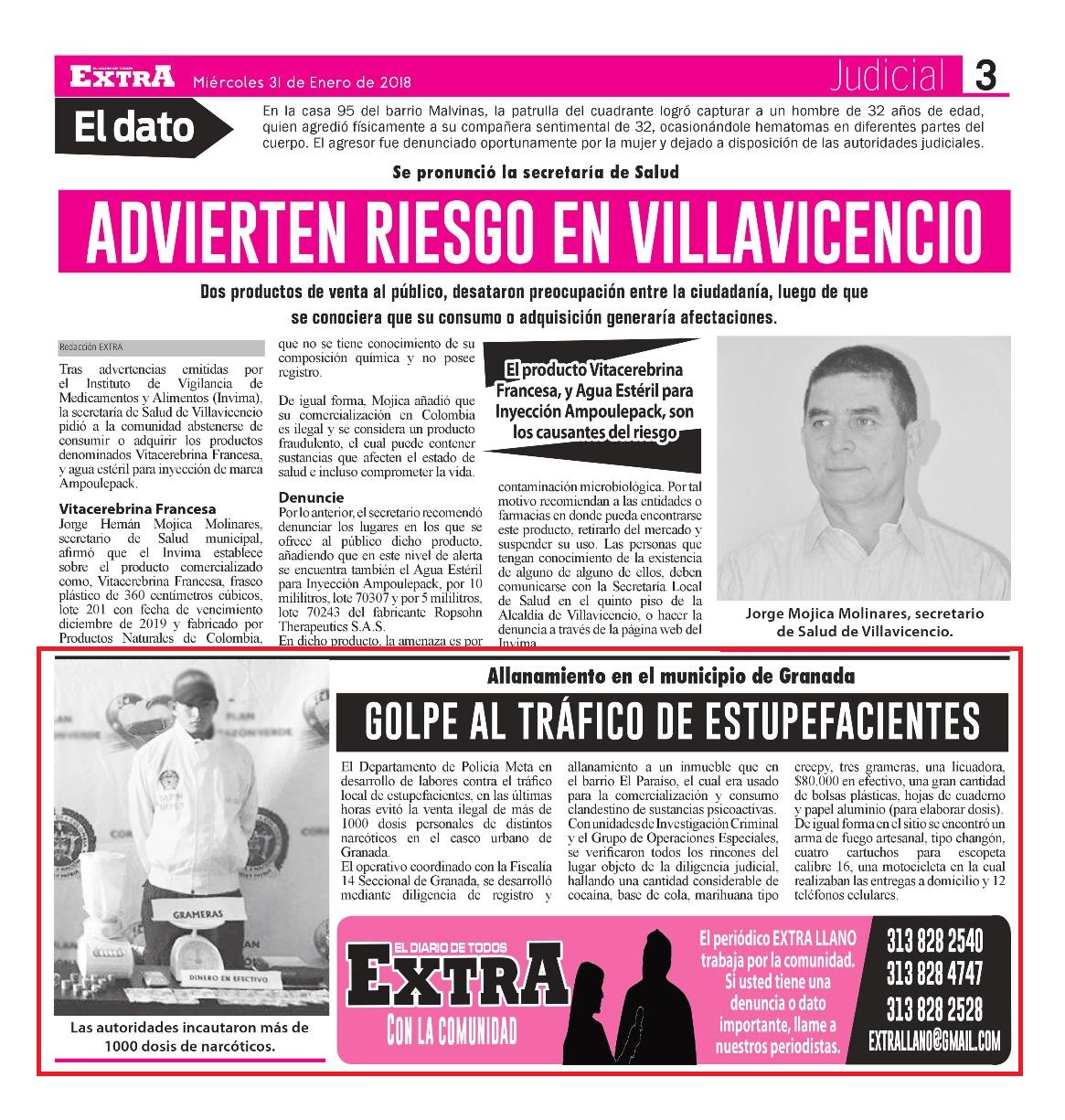 EXTRA Miércoles 31 de Enero de 2018

Judicial 3

El dato

En la casa 95 del barrio Malvinas, la patrulla del cuadrante logró capturar a un hombre de 32 años de edad, quien agredió físicamente a su compañera sentimental de 32, ocasionándole hematomas en diferentes partes del cuerpo. El agresor fue denunciado oportunamente por la mujer y dejado a disposición de las autoridades judiciales.

Se pronunció la secretaría de Salud

ADVIERTEN RIESGO EN VILLAVICENCIO

Dos productos de venta al público, desataron preocupación entre la ciudadanía, luego de que se conociera que su consumo o adquisición generaría afectaciones.

Redacción EXTRA

Tras advertencias emitidas por el Instituto de Vigilancia de Medicamentos y Alimentos (Invima), la secretaría de Salud de Villavicencio pidió a la comunidad abstenerse de consumir o adquirir los productos denominados Vitacerebrina Francesa, y agua estéril para inyección de marca Ampoulepack.

Vitacerebrina Francesa

Jorge Hernán Mojica Molinares, secretario de Salud municipal, afirmó que el Invima establece sobre el producto comercializado como, Vitacerebrina Francesa, frasco plástico de 360 centímetros cúbicos, lote 201 con fecha de vencimiento diciembre de 2019 y fabricado por Productos Naturales de Colombia,

que no se tiene conocimiento de su composición química y no posee registro.

De igual forma, Mojica añadió que su comercialización en Colombia es ilegal y se considera un producto fraudulento, el cual puede contener sustancias que afecten el estado de salud e incluso comprometer la vida.

Denuncie

Por lo anterior, el secretario recomendó denunciar los lugares en los que se ofrece al público dicho producto, añadiendo que en este nivel de alerta se encuentra también el Agua Estéril para Inyección Ampoulepack, por 10 mililitros, lote 70307 y por 5 mililitros, lote 70243 del fabricante Ropsohn Therapeutics S.A.S.

En dicho producto, la amenaza es por

El producto Vitacerebrina Francesa, y Agua Estéril para Inyección Ampoulepack, son los causantes del riesgo

contaminación microbiológica. Por tal motivo recomiendan a las entidades o farmacias en donde pueda encontrarse este producto, retirarlo del mercado y suspender su uso. Las personas que tengan conocimiento de la existencia de alguno de alguno de ellos, deben comunicarse con la Secretaría Local de Salud en el quinto piso de la Alcaldía de Villavicencio, o hacer la denuncia a través de la página web del Invima.

Jorge Mojica Molinares, secretario de Salud de Villavicencio.

GRAMERAS

DINERO EN EFECTIVO

Las autoridades incautaron más de 1000 dosis de narcóticos.

Allanamiento en el municipio de Granada

GOLPE AL TRÁFICO DE ESTUPEFACIENTES

El Departamento de Policía Meta en desarrollo de labores contra el tráfico local de estupefacientes, en las últimas horas evitó la venta ilegal de más de 1000 dosis personales de distintos narcóticos en el casco urbano de Granada.

El operativo coordinado con la Fiscalía 14 Seccional de Granada, se desarrolló mediante diligencia de registro y allanamiento a un inmueble que en el barrio El Paraíso, el cual era usado para la comercialización y consumo clandestino de sustancias psicoactivas.

Con unidades de Investigación Criminal y el Grupo de Operaciones Especiales, se verificaron todos los rincones del lugar objeto de la diligencia judicial, hallando una cantidad considerable de cocaína, base de cola, marihuana tipo creepy, tres grameras, una licuadora, $80.000 en efectivo, una gran cantidad de bolsas plásticas, hojas de cuaderno y papel aluminio (para elaborar dosis).

De igual forma en el sitio se encontró un arma de fuego artesanal, tipo changón, cuatro cartuchos para escopeta calibre 16, una motocicleta en la cual realizaban las entregas a domicilio y 12 teléfonos celulares.

EL DIARIO DE TODOS EXTRA CON LA COMUNIDAD

El periódico EXTRA LLANO trabaja por la comunidad. Si usted tiene una denuncia o dato importante, llame a nuestros periodistas.

313 828 2540
313 828 4747
313 828 2528
EXTRALLANO@GMAIL.COM